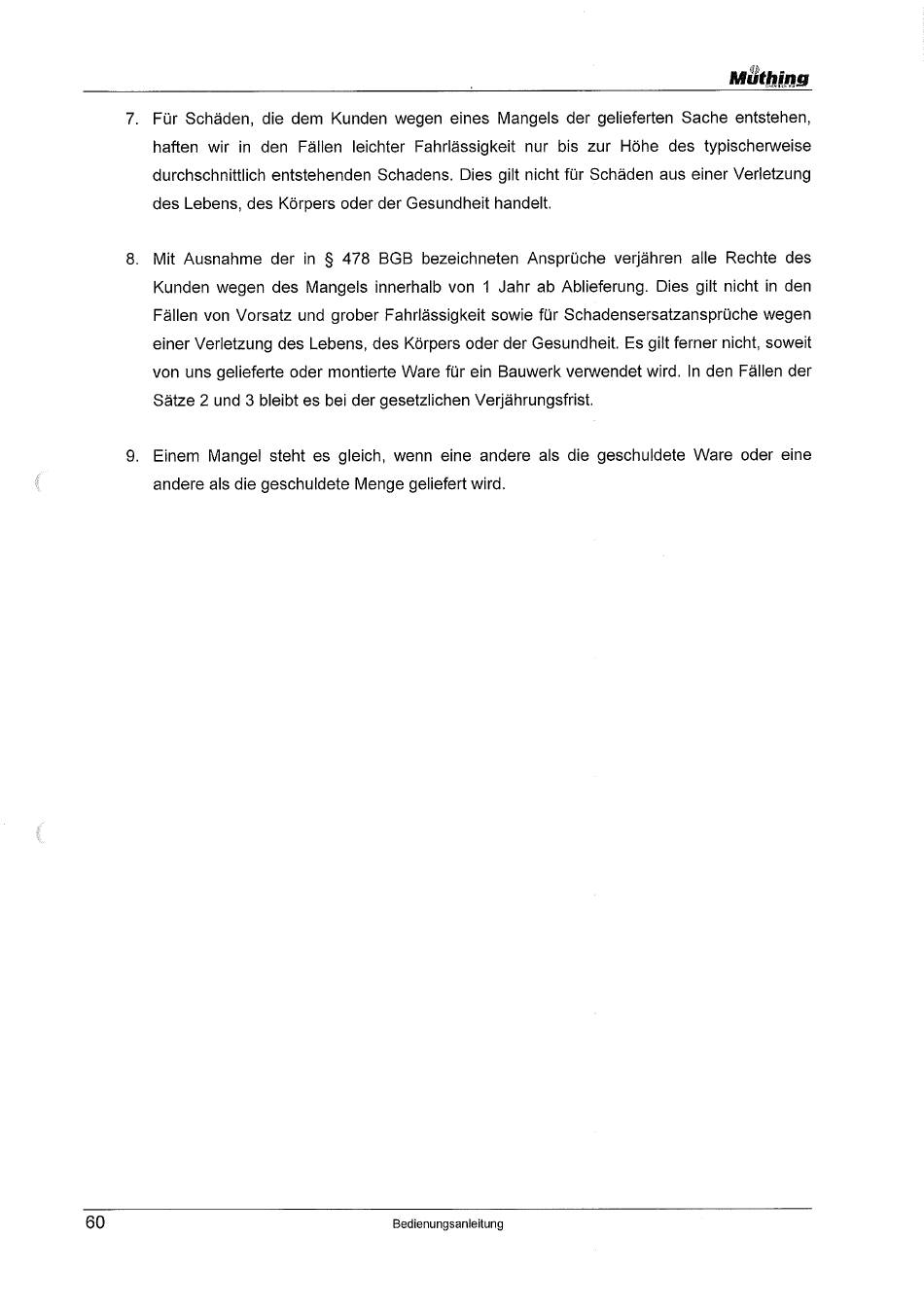 Müthing

7. Für Schäden, die dem Kunden wegen eines Mangels der gelieferten Sache entstehen, haften wir in den Fällen leichter Fahrlässigkeit nur bis zur Höhe des typischerweise durchschnittlich entstehenden Schadens. Dies gilt nicht für Schäden aus einer Verletzung des Lebens, des Körpers oder der Gesundheit handelt.

8. Mit Ausnahme der in § 478 BGB bezeichneten Ansprüche verjähren alle Rechte des Kunden wegen des Mangels innerhalb von 1 Jahr ab Ablieferung. Dies gilt nicht in den Fällen von Vorsatz und grober Fahrlässigkeit sowie für Schadensersatzansprüche wegen einer Verletzung des Lebens, des Körpers oder der Gesundheit. Es gilt ferner nicht, soweit von uns gelieferte oder montierte Ware für ein Bauwerk verwendet wird. In den Fällen der Sätze 2 und 3 bleibt es bei der gesetzlichen Verjährungsfrist.

9. Einem Mangel steht es gleich, wenn eine andere als die geschuldete Ware oder eine andere als die geschuldete Menge geliefert wird.

60 Bedienungsanleitung